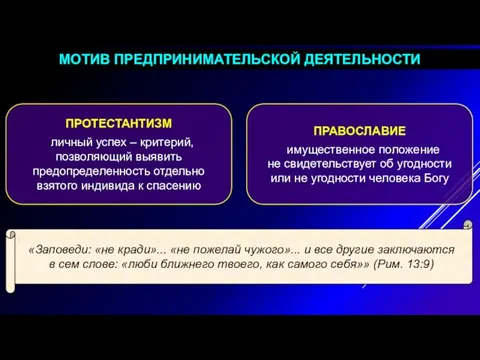 МОТИВ ПРЕДПРИНИМАТЕЛЬСКОЙ ДЕЯТЕЛЬНОСТИ

ПРОТЕСТАНТИЗМ

личный успех – критерий, позволяющий выявить предопределенность отдельно взятого индивида к спасению

ПРАВОСЛАВИЕ

имущественное положение не свидетельствует об угодности или не угодности человека Богу

«Заповеди: «не кради»... «не пожелай чужого»... и все другие заключаются в сем слове: «люби ближнего твоего, как самого себя»» (Рим. 13:9)